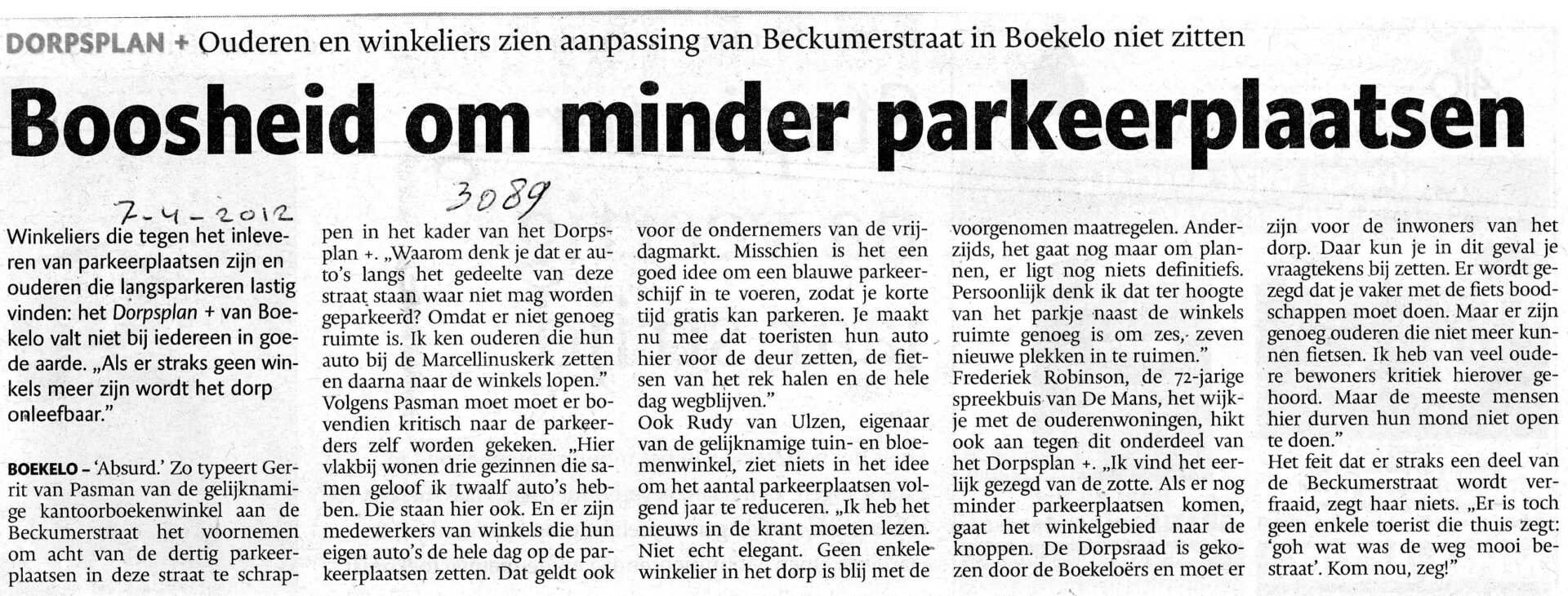 DORPSPLAN + Ouderen en winkeliers zien aanpassing van Beckumerstraat in Boekelo niet zitten

Boosheid om minder parkeerplaatsen

7-4-2012

3089

Winkeliers die tegen het inleveren van parkeerplaatsen zijn en ouderen die langsparkeren lastig vinden: het Dorpsplan + van Boekelo valt niet bij iedereen in goede aarde. „Als er straks geen winkels meer zijn wordt het dorp onleefbaar."

BOEKELO – 'Absurd.' Zo typeert Gerrit van Pasman van de gelijknamige kantoorboekenwinkel aan de Beckumerstraat het voornemen om acht van de dertig parkeerplaatsen in deze straat te schrappen in het kader van het Dorpsplan +. „Waarom denk je dat er auto's langs het gedeelte van deze straat staan waar niet mag worden geparkeerd? Omdat er niet genoeg ruimte is. Ik ken ouderen die hun auto bij de Marcellinuskerk zetten en daarna naar de winkels lopen."

Volgens Pasman moet moet er bovendien kritisch naar de parkeerders zelf worden gekeken. „Hier vlakbij wonen drie gezinnen die samen geloof ik twaalf auto's hebben. Die staan hier ook. En er zijn medewerkers van winkels die hun eigen auto's de hele dag op de parkeerplaatsen zetten. Dat geldt ook voor de ondernemers van de vrijdagmarkt. Misschien is het een goed idee om een blauwe parkeerschijf in te voeren, zodat je korte tijd gratis kan parkeren. Je maakt nu mee dat toeristen hun auto hier voor de deur zetten, de fietsen van het rek halen en de hele dag wegblijven."

Ook Rudy van Ulzen, eigenaar van de gelijknamige tuin- en bloemenwinkel, ziet niets in het idee om het aantal parkeerplaatsen volgend jaar te reduceren. „Ik heb het nieuws in de krant moeten lezen. Niet echt elegant. Geen enkele winkelier in het dorp is blij met de voorgenomen maatregelen. Anderzijds, het gaat nog maar om plannen, er ligt nog niets definitiefs. Persoonlijk denk ik dat ter hoogte van het parkje naast de winkels ruimte genoeg is om zes, zeven nieuwe plekken in te ruimen."

Frederiek Robinson, de 72-jarige spreekbuis van De Mans, het wijkje met de ouderenwoningen, hikt ook aan tegen dit onderdeel van het Dorpsplan +. „Ik vind het eerlijk gezegd van de zotte. Als er nog minder parkeerplaatsen komen, gaat het winkelgebied naar de knoppen. De Dorpsraad is gekozen door de Boekeloërs en moet er zijn voor de inwoners van het dorp. Daar kun je in dit geval je vraagtekens bij zetten. Er wordt gezegd dat je vaker met de fiets boodschappen moet doen. Maar er zijn genoeg ouderen die niet meer kunnen fietsen. Ik heb van veel oudere bewoners kritiek hierover gehoord. Maar de meeste mensen hier durven hun mond niet open te doen."

Het feit dat er straks een deel van de Beckumerstraat wordt verfraaid, zegt haar niets. „Er is toch geen enkele toerist die thuis zegt: 'goh wat was de weg mooi bestraat'. Kom nou, zeg!"